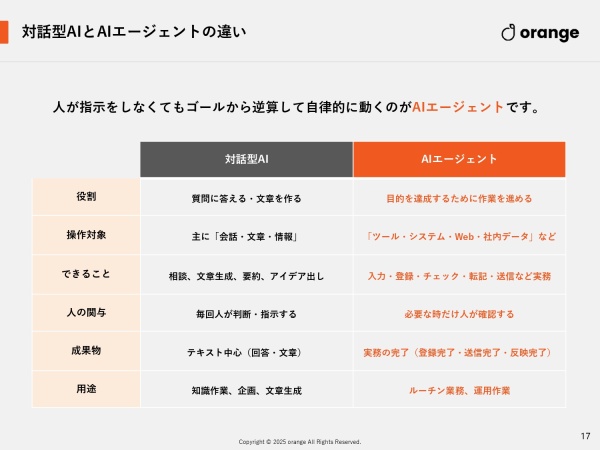 対話型AIとAIエージェントの違い

orange

人が指示をしなくてもゴールから逆算して自律的に動くのがAIエージェントです。

| | 対話型AI | AIエージェント |
|---|---|---|
| 役割 | 質問に答える・文章を作る | 目的を達成するために作業を進める |
| 操作対象 | 主に「会話・文章・情報」 | 「ツール・システム・Web・社内データ」など |
| できること | 相談、文章生成、要約、アイデア出し | 入力・登録・チェック・転記・送信など実務 |
| 人の関与 | 毎回人が判断・指示する | 必要な時だけ人が確認する |
| 成果物 | テキスト中心（回答・文章） | 実務の完了（登録完了・送信完了・反映完了） |
| 用途 | 知識作業、企画、文章生成 | ルーチン業務、運用作業 |

Copyright © 2025 orange All Rights Reserved.

17